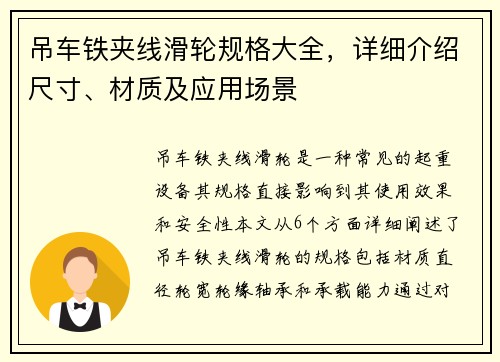 吊车铁夹线滑轮规格大全，详细介绍尺寸、材质及应用场景

吊车铁夹线滑轮是一种常见的起重设备其规格直接影响到其使用效果和安全性本文从6个方面详细阐述了吊车铁夹线滑轮的规格包括材质直径轮宽轮缘轴承和承载能力通过对